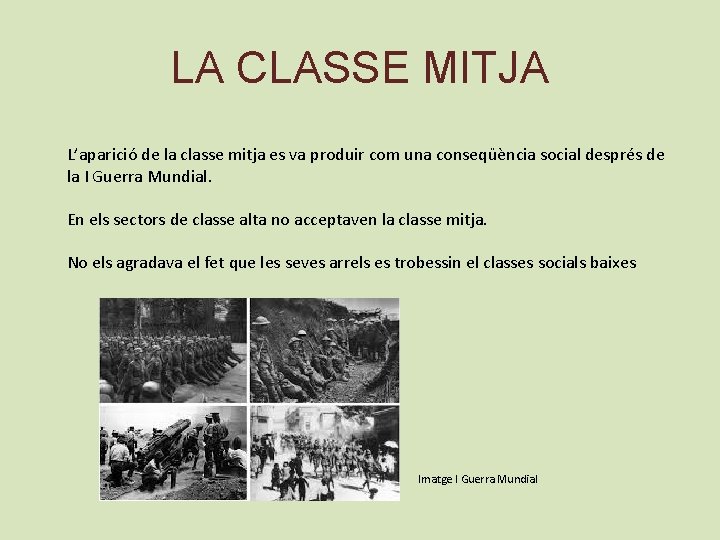 LA CLASSE MITJA

L'aparició de la classe mitja es va produir com una conseqüència social després de la I Guerra Mundial.

En els sectors de classe alta no acceptaven la classe mitja.

No els agradava el fet que les seves arrels es trobessin el classes socials baixes

Imatge I Guerra Mundial